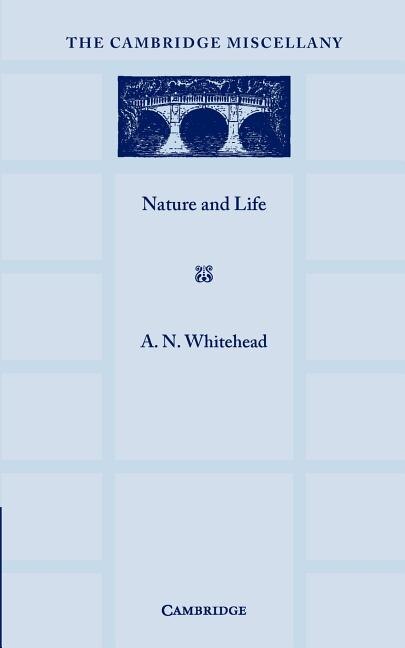 THE CAMBRIDGE MISCELLANY

Nature and Life

A. N. Whitehead

CAMBRIDGE